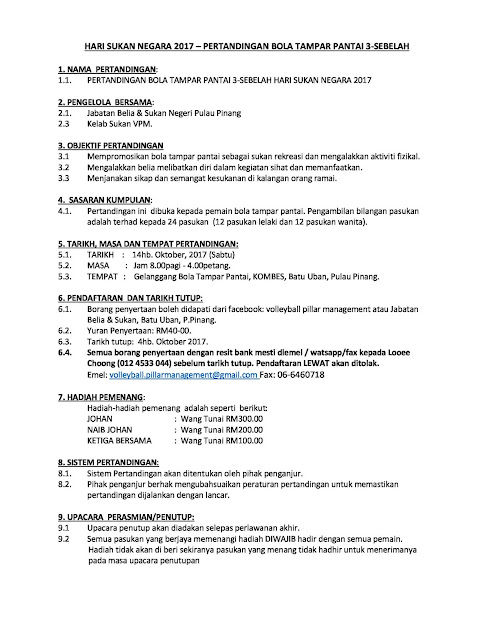 HARI SUKAN NEGARA 2017 – PERTANDINGAN BOLA TAMPAR PANTAI 3-SEBELAH

1. NAMA PERTANDINGAN:
1.1. PERTANDINGAN BOLA TAMPAR PANTAI 3-SEBELAH HARI SUKAN NEGARA 2017

2. PENGELOLA BERSAMA:
2.1. Jabatan Belia & Sukan Negeri Pulau Pinang
2.3 Kelab Sukan VPM.

3. OBJEKTIF PERTANDINGAN
3.1 Mempromosikan bola tampar pantai sebagai sukan rekreasi dan mengalakkan aktiviti fizikal.
3.2 Mengalakkan belia melibatkan diri dalam kegiatan sihat dan memanfaatkan.
3.3 Menjanakan sikap dan semangat kesukanan di kalangan orang ramai.

4. SASARAN KUMPULAN:
4.1. Pertandingan ini dibuka kepada pemain bola tampar pantai. Pengambilan bilangan pasukan adalah terhad kepada 24 pasukan (12 pasukan lelaki dan 12 pasukan wanita).

5. TARIKH, MASA DAN TEMPAT PERTANDINGAN:
5.1. TARIKH : 14hb. Oktober, 2017 (Sabtu)
5.2. MASA : Jam 8.00pagi - 4.00petang.
5.3. TEMPAT : Gelanggang Bola Tampar Pantai, KOMBES, Batu Uban, Pulau Pinang.

6. PENDAFTARAN DAN TARIKH TUTUP:
6.1. Borang penyertaan boleh didapati dari facebook: volleyball pillar management atau Jabatan Belia & Sukan, Batu Uban, P.Pinang.
6.2. Yuran Penyertaan: RM40-00.
6.3. Tarikh tutup: 4hb. Oktober 2017.
6.4. Semua borang penyertaan dengan resit bank mesti diemel / watsapp/fax kepada Looee Choong (012 4533 044) sebelum tarikh tutup. Pendaftaran LEWAT akan ditolak.
Emel: volleyball.pillarmanagement@gmail.com Fax: 06-6460718

7. HADIAH PEMENANG:
Hadiah-hadiah pemenang adalah seperti berikut:
JOHAN : Wang Tunai RM300.00
NAIB JOHAN : Wang Tunai RM200.00
KETIGA BERSAMA : Wang Tunai RM100.00

8. SISTEM PERTANDINGAN:
8.1. Sistem Pertandingan akan ditentukan oleh pihak penganjur.
8.2. Pihak penganjur berhak mengubahsuaikan peraturan pertandingan untuk memastikan pertandingan dijalankan dengan lancar.

9. UPACARA PERASMIAN/PENUTUP:
9.1 Upacara penutup akan diadakan selepas perlawanan akhir.
9.2 Semua pasukan yang berjaya memenangi hadiah DIWAJIB hadir dengan semua pemain. Hadiah tidak akan di beri sekiranya pasukan yang menang tidak hadhir untuk menerimanya pada masa upacara penutupan